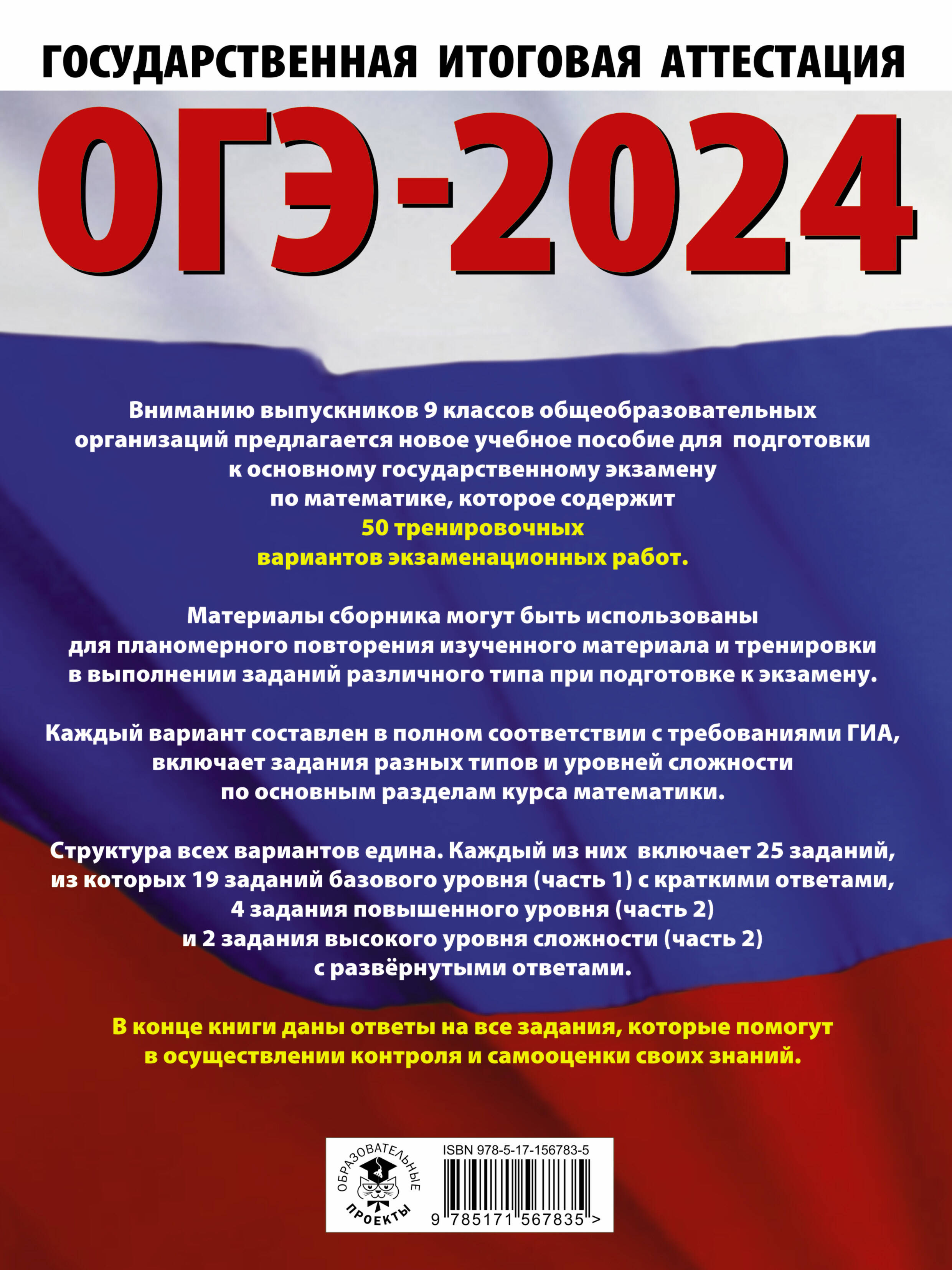 ГОСУДАРСТВЕННАЯ ИТОГОВАЯ АТТЕСТАЦИЯ

ОГЭ-2024

Вниманию выпускников 9 классов общеобразовательных организаций предлагается новое учебное пособие для подготовки к основному государственному экзамену по математике, которое содержит 50 тренировочных вариантов экзаменационных работ.

Материалы сборника могут быть использованы для планомерного повторения изученного материала и тренировки в выполнении заданий различного типа при подготовке к экзамену.

Каждый вариант составлен в полном соответствии с требованиями ГИА, включает задания разных типов и уровней сложности по основным разделам курса математики.

Структура всех вариантов едина. Каждый из них включает 25 заданий, из которых 19 заданий базового уровня (часть 1) с краткими ответами, 4 задания повышенного уровня (часть 2) и 2 задания высокого уровня сложности (часть 2) с развёрнутыми ответами.

В конце книги даны ответы на все задания, которые помогут в осуществлении контроля и самооценки своих знаний.

ОБРАЗОВАТЕЛЬНЫЕ ПРОЕКТЫ

ISBN 978-5-17-156783-5

9 785171 567835 >